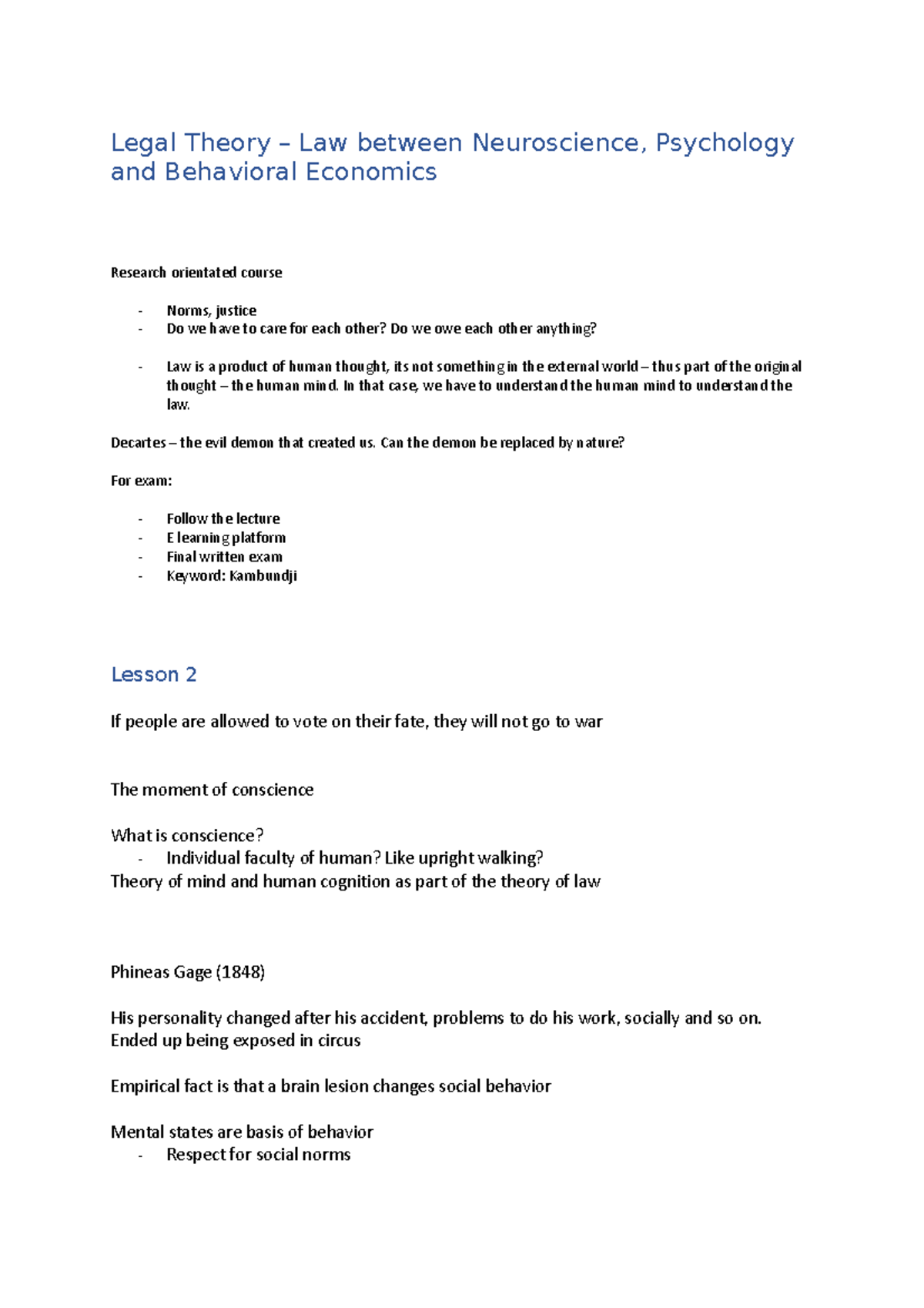 Legal Theory – Law between Neuroscience, Psychology and Behavioral Economics

Research orientated course

- Norms, justice
- Do we have to care for each other? Do we owe each other anything?

- Law is a product of human thought, its not something in the external world – thus part of the original thought – the human mind. In that case, we have to understand the human mind to understand the law.

Decartes – the evil demon that created us. Can the demon be replaced by nature?

For exam:

- Follow the lecture
- E learning platform
- Final written exam
- Keyword: Kambundji

Lesson 2

If people are allowed to vote on their fate, they will not go to war

The moment of conscience

What is conscience?
- Individual faculty of human? Like upright walking?
Theory of mind and human cognition as part of the theory of law

Phineas Gage (1848)

His personality changed after his accident, problems to do his work, socially and so on. Ended up being exposed in circus

Empirical fact is that a brain lesion changes social behavior

Mental states are basis of behavior
- Respect for social norms